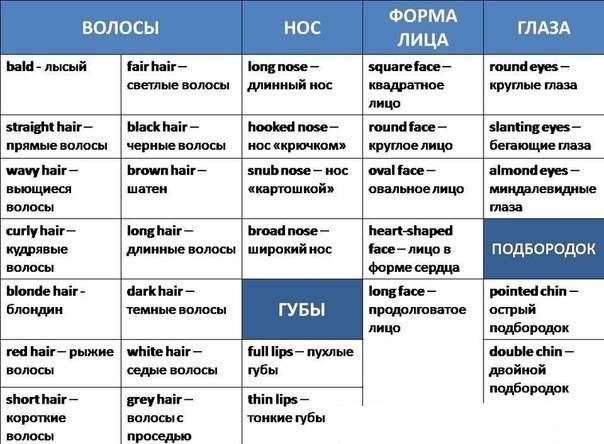 | ВОЛОСЫ | | НОС | ФОРМА ЛИЦА | ГЛАЗА |
|---|---|---|---|---|
| bald - лысый | fair hair – светлые волосы | long nose – длинный нос | square face – квадратное лицо | round eyes – круглые глаза |
| straight hair – прямые волосы | black hair – черные волосы | hooked nose – нос «крючком» | round face – круглое лицо | slanting eyes – бегающие глаза |
| wavy hair – вьющиеся волосы | brown hair – шатен | snub nose – нос «картошкой» | oval face – овальное лицо | almond eyes – миндалевидные глаза |
| curly hair – кудрявые волосы | long hair – длинные волосы | broad nose – широкий нос | heart-shaped face – лицо в форме сердца | ПОДБОРОДОК |
| blonde hair - блондин | dark hair – темные волосы | ГУБЫ | long face – продолговатое лицо | pointed chin – острый подбородок |
| red hair – рыжие волосы | white hair – седые волосы | full lips – пухлые губы | | double chin – двойной подбородок |
| short hair – короткие волосы | grey hair – волосы с проседью | thin lips – тонкие губы | | |